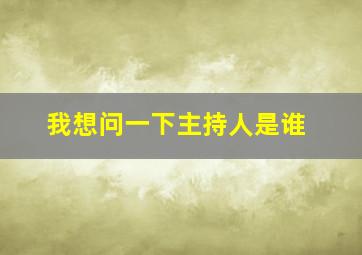 我想问一下主持人是谁